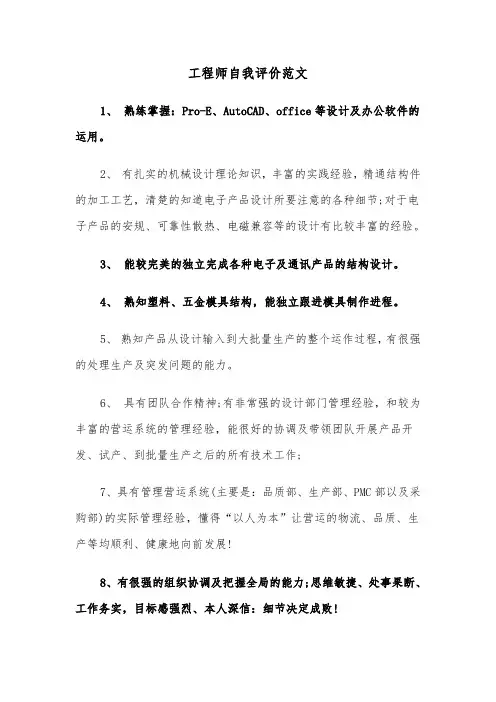 工程师自我评价范文

1、 熟练掌握：Pro-E、AutoCAD、office 等设计及办公软件的运用。

2、 有扎实的机械设计理论知识，丰富的实践经验，精通结构件的加工工艺，清楚的知道电子产品设计所要注意的各种细节;对于电子产品的安规、可靠性散热、电磁兼容等的设计有比较丰富的经验。

3、 能较完美的独立完成各种电子及通讯产品的结构设计。

4、 熟知塑料、五金模具结构，能独立跟进模具制作进程。

5、 熟知产品从设计输入到大批量生产的整个运作过程，有很强的处理生产及突发问题的能力。

6、 具有团队合作精神;有非常强的设计部门管理经验，和较为丰富的营运系统的管理经验，能很好的协调及带领团队开展产品开发、试产、到批量生产之后的所有技术工作;

7、具有管理营运系统(主要是：品质部、生产部、PMC 部以及采购部)的实际管理经验，懂得“以人为本”让营运的物流、品质、生产等均顺利、健康地向前发展!

8、有很强的组织协调及把握全局的能力;思维敏捷、处事果断、工作务实，目标感强烈、本人深信：细节决定成败!